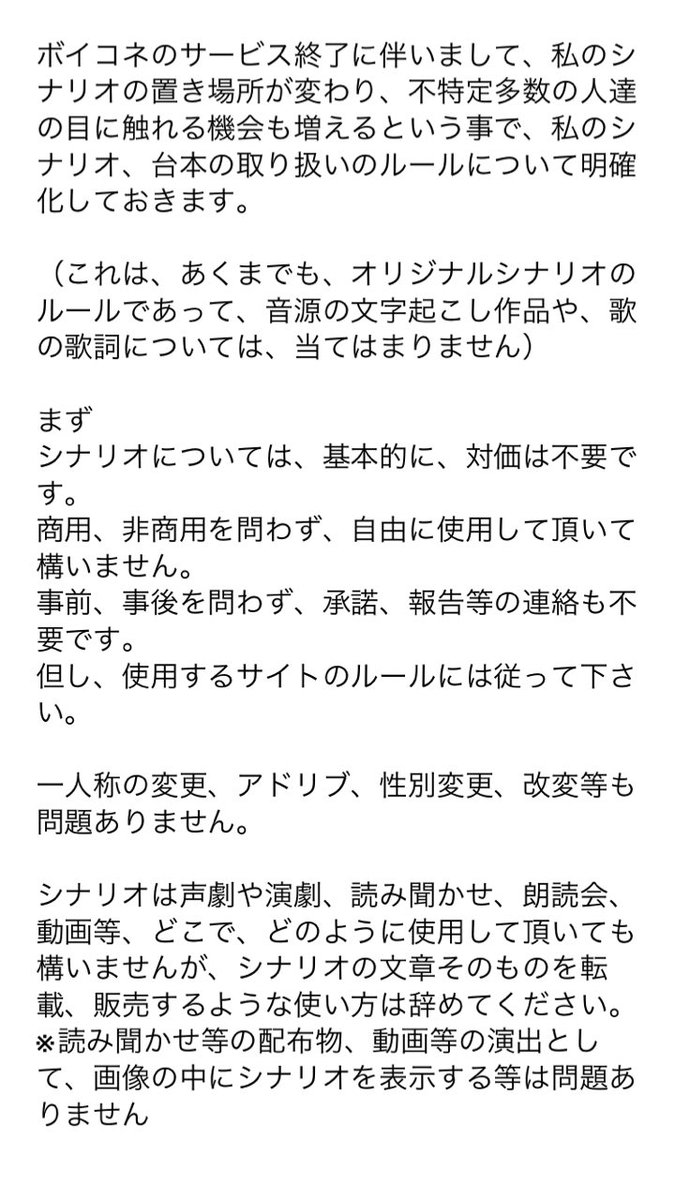 ボイコネのサービス終了に伴いまして、私のシナリオの置き場所が変わり、不特定多数の人達の目に触れる機会も増えるという事で、私のシナリオ、台本の取り扱いのルールについて明確化しておきます。

（これは、あくまでも、オリジナルシナリオのルールであって、音源の文字起こし作品や、歌の歌詞については、当てはまりません）

まず
シナリオについては、基本的に、対価は不要です。
商用、非商用を問わず、自由に使用して頂いて構いません。
事前、事後を問わず、承諾、報告等の連絡も不要です。
但し、使用するサイトのルールには従って下さい。

一人称の変更、アドリブ、性別変更、改変等も問題ありません。

シナリオは声劇や演劇、読み聞かせ、朗読会、動画等、どこで、どのように使用して頂いても構いませんが、シナリオの文章そのものを転載、販売するような使い方は辞めてください。
※読み聞かせ等の配布物、動画等の演出として、画像の中にシナリオを表示する等は問題ありません